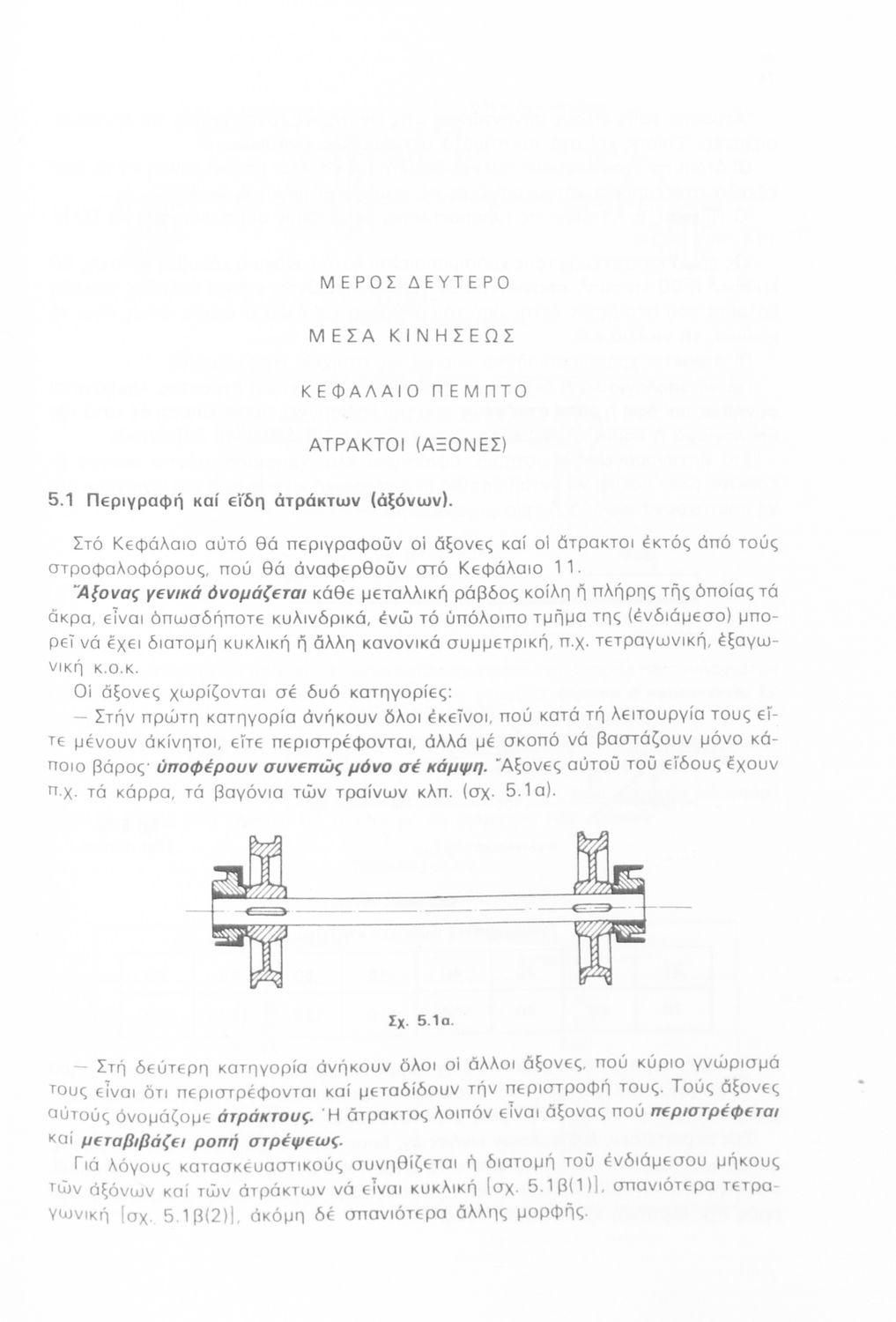 ΜΕΡΟΣ ΔΕΥΤΕΡΟ

ΜΕΣΑ ΚΙΝΗΣΕΩΣ

ΚΕΦΑΛΑΙΟ ΠΕΜΠΤΟ

ΑΤΡΑΚΤΟΙ (ΑΞΟΝΕΣ)

5.1 Περιγραφή καί εἴδη ἀτράκτων (ἀξόνων).

Στό Κεφάλαιο αὐτό θά περιγραφοῦν οἱ ἄξονες καί οἱ ἄτρακτοι ἐκτός ἀπό τούς στροφαλοφόρους, πού θά ἀναφερθοῦν στό Κεφάλαιο 11.

Ἄξονας γενικά ὀνομάζεται κάθε μεταλλική ράβδος κοίλη ἤ πλήρης τῆς ὁποίας τά ἄκρα, εἶναι ὁπωσδήποτε κυλινδρικά, ἐνῶ τό ὑπόλοιπο τμῆμα της (ἐνδιάμεσο) μπορεῖ νά ἔχει διατομή κυκλική ἤ ἄλλη κανονικά συμμετρική, π.χ. τετραγωνική, ἑξαγωνική κ.ο.κ.

Οἱ ἄξονες χωρίζονται σέ δυό κατηγορίες:

— Στήν πρώτη κατηγορία ἀνήκουν ὅλοι ἐκεῖνοι, πού κατά τή λειτουργία τους εἴτε μένουν ἀκίνητοι, εἴτε περιστρέφονται, ἀλλά μέ σκοπό νά βαστάζουν μόνο κάποιο βάρος· ὑποφέρουν συνεπῶς μόνο σέ κάμψη. Ἄξονες αὐτοῦ τοῦ εἴδους ἔχουν π.χ. τά κάρρα, τά βαγόνια τῶν τραίνων κλπ. (σχ. 5.1α).

Σχ. 5.1α.

— Στή δεύτερη κατηγορία ἀνήκουν ὅλοι οἱ ἄλλοι ἄξονες, πού κύριο γνώρισμά τους εἶναι ὅτι περιστρέφονται καί μεταδίδουν τήν περιστροφή τους. Τούς ἄξονες αὐτούς ὀνομάζομε ἀτράκτους. Ἡ ἄτρακτος λοιπόν εἶναι ἄξονας πού περιστρέφεται καί μεταβιβάζει ροπή στρέψεως.

Γιά λόγους κατασκευαστικούς συνηθίζεται ἡ διατομή τοῦ ἐνδιάμεσου μήκους τῶν ἀξόνων καί τῶν ἀτράκτων νά εἶναι κυκλική [σχ. 5.1β(1)], σπανιότερα τετραγωνική [σχ. 5.1β(2)], ἀκόμη δέ σπανιότερα ἄλλης μορφῆς.